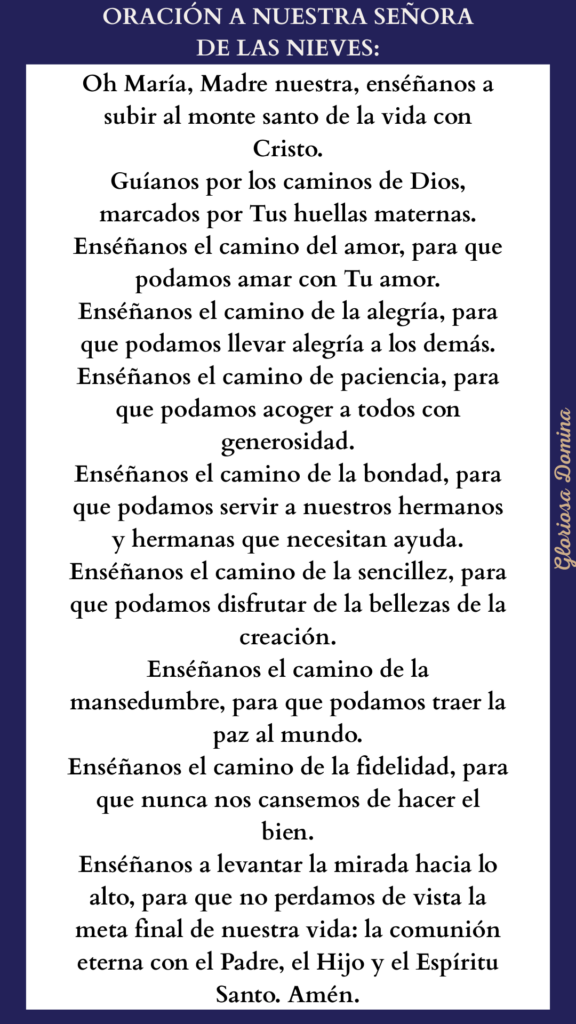 ORACIÓN A NUESTRA SEÑORA
DE LAS NIEVES:

Oh María, Madre nuestra, enséñanos a subir al monte santo de la vida con Cristo.
Guíanos por los caminos de Dios, marcados por Tus huellas maternas.
Enséñanos el camino del amor, para que podamos amar con Tu amor.
Enséñanos el camino de la alegría, para que podamos llevar alegría a los demás.
Enséñanos el camino de paciencia, para que podamos acoger a todos con generosidad.
Enséñanos el camino de la bondad, para que podamos servir a nuestros hermanos y hermanas que necesitan ayuda.
Enséñanos el camino de la sencillez, para que podamos disfrutar de la bellezas de la creación.
Enséñanos el camino de la mansedumbre, para que podamos traer la paz al mundo.
Enséñanos el camino de la fidelidad, para que nunca nos cansemos de hacer el bien.
Enséñanos a levantar la mirada hacia lo alto, para que no perdamos de vista la meta final de nuestra vida: la comunión eterna con el Padre, el Hijo y el Espíritu Santo. Amén.

Gloriosa Domina